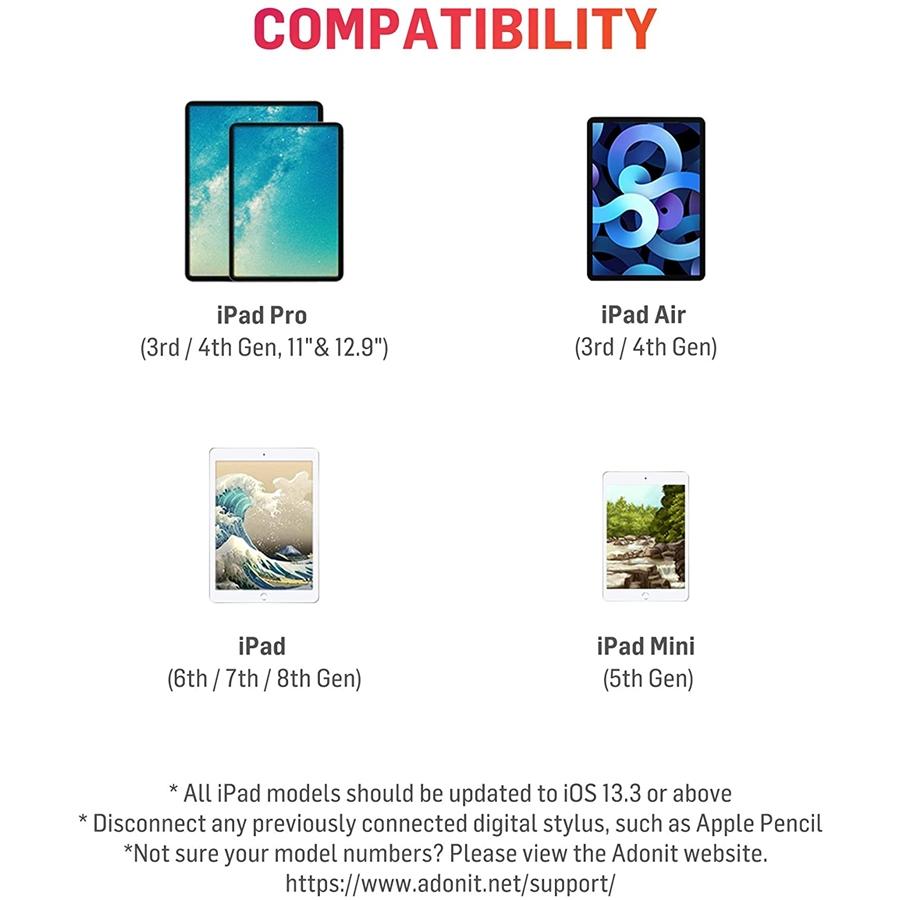 COMPATIBILITY

iPad Pro
(3rd / 4th Gen, 11"& 12.9")

iPad Air
(3rd / 4th Gen)

iPad
(6th / 7th / 8th Gen)

iPad Mini
(5th Gen)

* All iPad models should be updated to iOS 13.3 or above
* Disconnect any previously connected digital stylus, such as Apple Pencil
*Not sure your model numbers? Please view the Adonit website.
https://www.adonit.net/support/